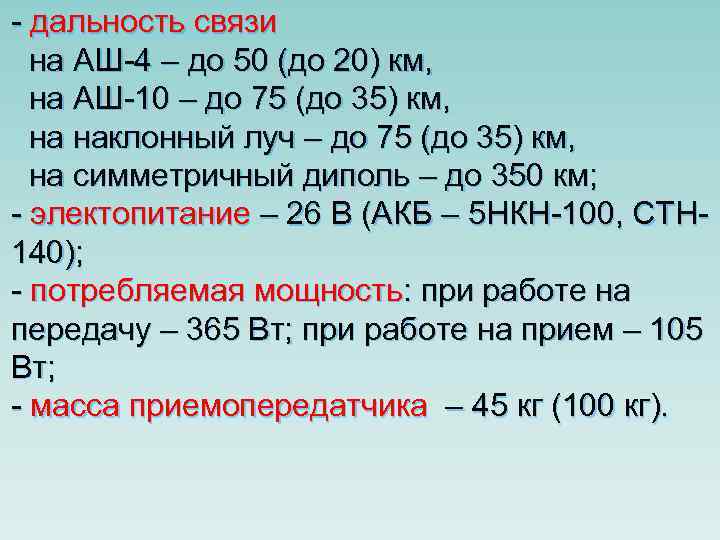 - дальность связи
на АШ-4 – до 50 (до 20) км,
на АШ-10 – до 75 (до 35) км,
на наклонный луч – до 75 (до 35) км,
на симметричный диполь – до 350 км;
- электопитание – 26 В (АКБ – 5НКН-100, СТН-140);
- потребляемая мощность: при работе на передачу – 365 Вт; при работе на прием – 105 Вт;
- масса приемопередатчика – 45 кг (100 кг).